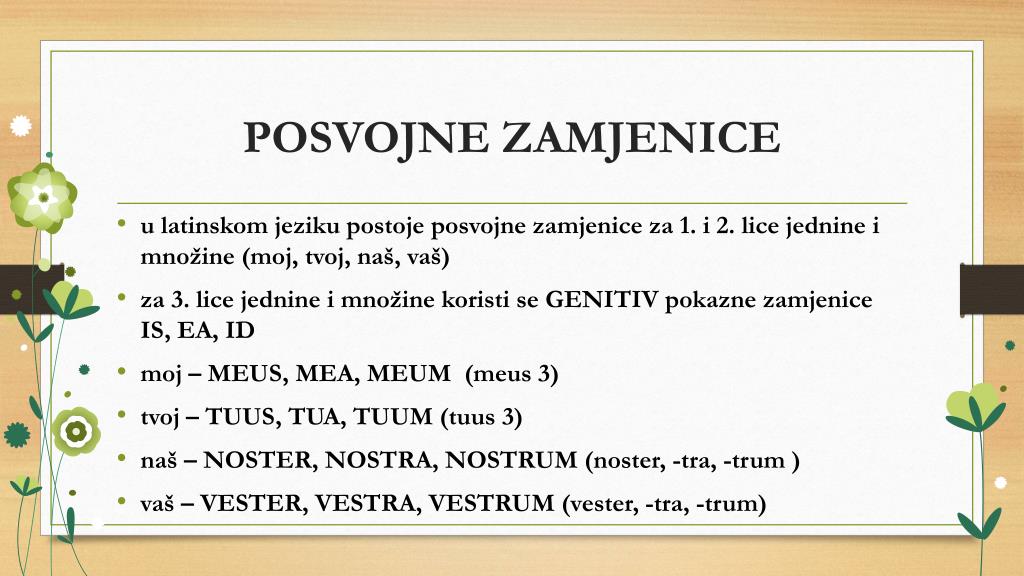 POSVOJNE ZAMJENICE

• u latinskom jeziku postoje posvojne zamjenice za 1. i 2. lice jednine i množine (moj, tvoj, naš, vaš)

• za 3. lice jednine i množine koristi se GENITIV pokazne zamjenice IS, EA, ID

• moj – MEUS, MEA, MEUM (meus 3)

• tvoj – TUUS, TUA, TUUM (tuus 3)

• naš – NOSTER, NOSTRA, NOSTRUM (noster, -tra, -trum )

• vaš – VESTER, VESTRA, VESTRUM (vester, -tra, -trum)